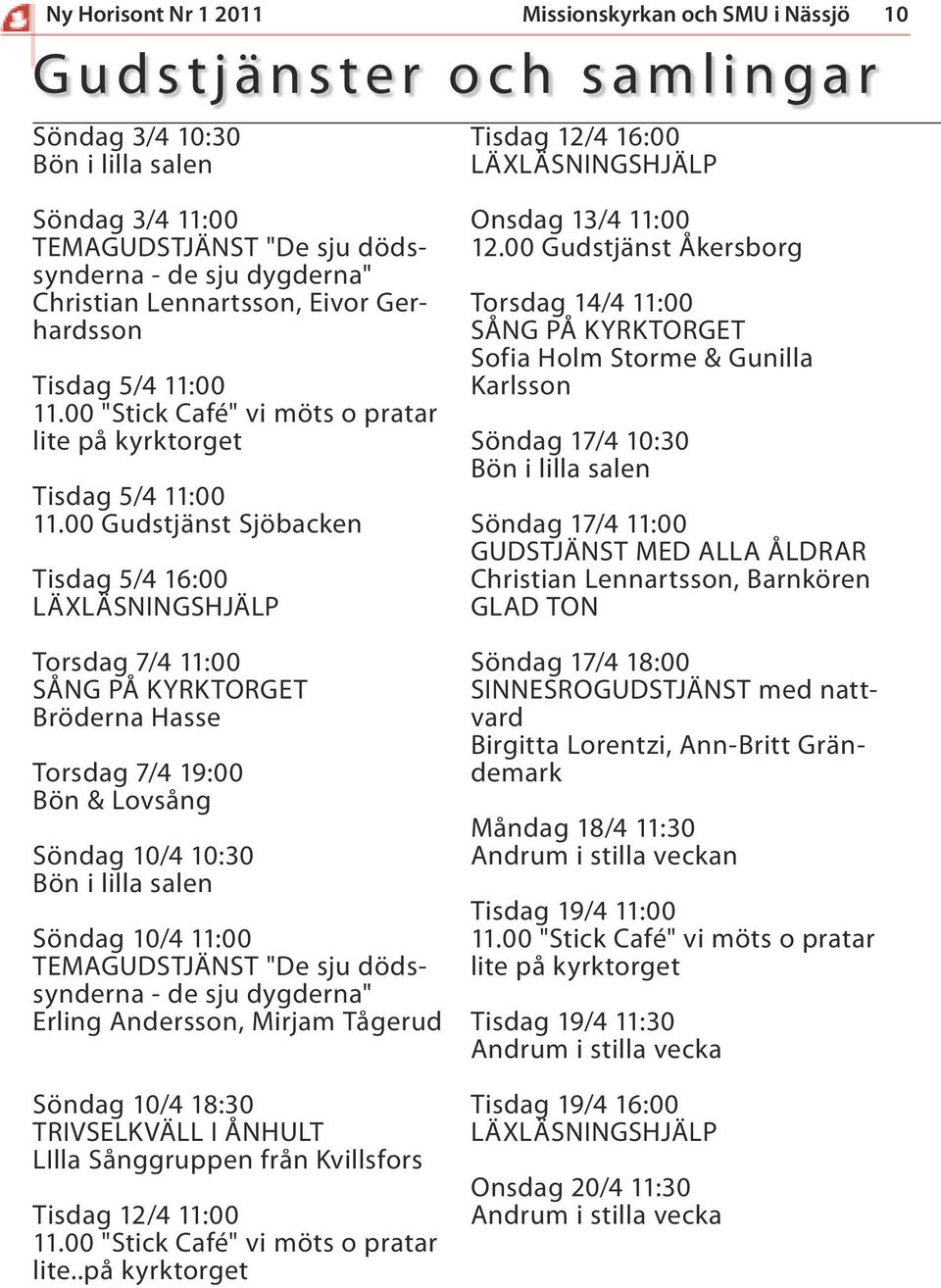 Ny Horisont Nr 1 2011 Missionskyrkan och SMU i Nässjö 10

Gudstjänster och samlingar

Söndag 3/4 10:30
Bön i lilla salen

Söndag 3/4 11:00
TEMAGUDSTJÄNST "De sju dödssynderna - de sju dygderna"
Christian Lennartsson, Eivor Gerhardsson

Tisdag 5/4 11:00
11.00 "Stick Café" vi möts o pratar lite på kyrktorget

Tisdag 5/4 11:00
11.00 Gudstjänst Sjöbacken

Tisdag 5/4 16:00
LÄXLÄSNINGSHJÄLP

Torsdag 7/4 11:00
SÅNG PÅ KYRKTORGET
Bröderna Hasse

Torsdag 7/4 19:00
Bön & Lovsång

Söndag 10/4 10:30
Bön i lilla salen

Söndag 10/4 11:00
TEMAGUDSTJÄNST "De sju dödssynderna - de sju dygderna"
Erling Andersson, Mirjam Tågerud

Söndag 10/4 18:30
TRIVSELKVÄLL I ÅNHULT
LIlla Sånggruppen från Kvillsfors

Tisdag 12/4 11:00
11.00 "Stick Café" vi möts o pratar lite..på kyrktorget

Tisdag 12/4 16:00
LÄXLÄSNINGSHJÄLP

Onsdag 13/4 11:00
12.00 Gudstjänst Åkersborg

Torsdag 14/4 11:00
SÅNG PÅ KYRKTORGET
Sofia Holm Storme & Gunilla Karlsson

Söndag 17/4 10:30
Bön i lilla salen

Söndag 17/4 11:00
GUDSTJÄNST MED ALLA ÅLDRAR
Christian Lennartsson, Barnkören GLAD TON

Söndag 17/4 18:00
SINNESROGUDSTJÄNST med nattvard
Birgitta Lorentzi, Ann-Britt Grändemark

Måndag 18/4 11:30
Andrum i stilla veckan

Tisdag 19/4 11:00
11.00 "Stick Café" vi möts o pratar lite på kyrktorget

Tisdag 19/4 11:30
Andrum i stilla vecka

Tisdag 19/4 16:00
LÄXLÄSNINGSHJÄLP

Onsdag 20/4 11:30
Andrum i stilla vecka